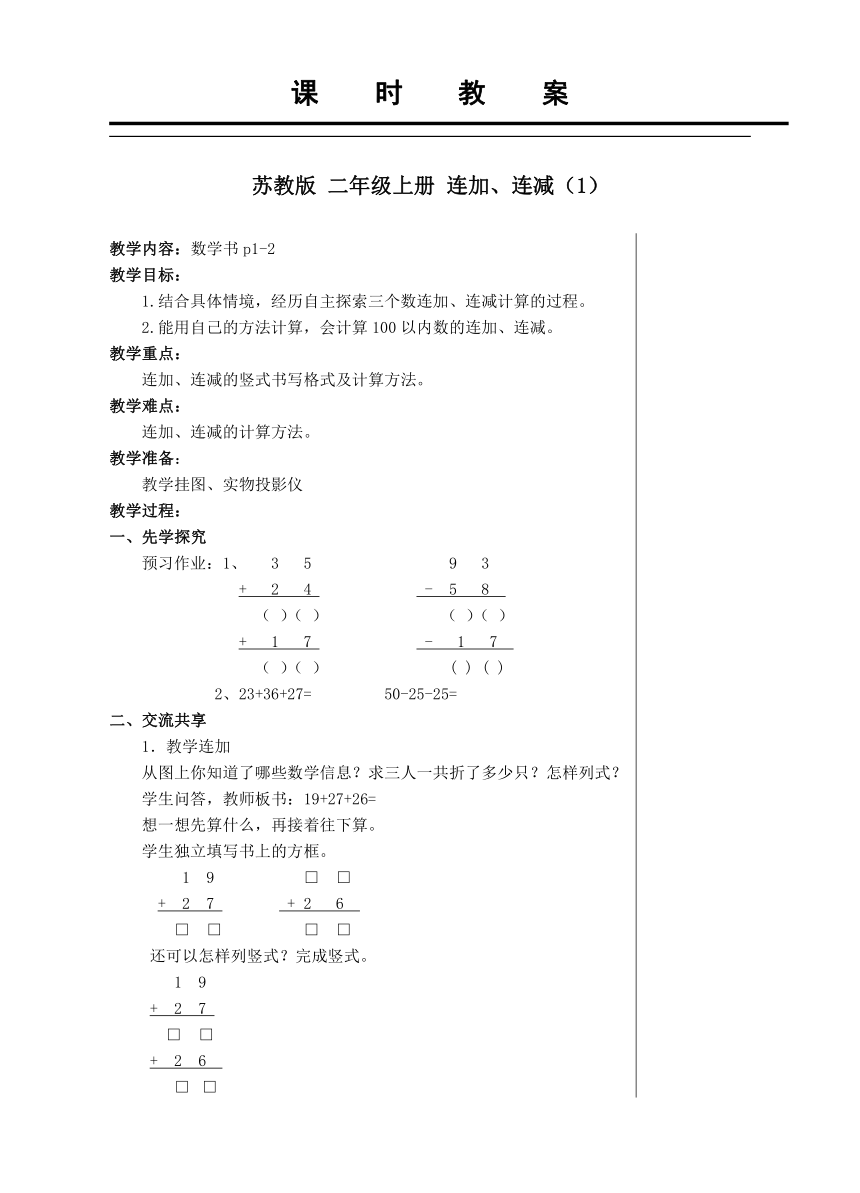 课　时　教　案

苏教版 二年级上册 连加、连减（1）

教学内容：数学书 p1-2
教学目标：
1.结合具体情境，经历自主探索三个数连加、连减计算的过程。
2.能用自己的方法计算，会计算 100 以内数的连加、连减。
教学重点：
连加、连减的竖式书写格式及计算方法。
教学难点：
连加、连减的计算方法。
教学准备：
教学挂图、实物投影仪
教学过程：
一、先学探究
预习作业：1、

3 5
+ 2 4
( ) ( )
+ 1 7
( ) ( )

9 3
- 5 8
( ) ( )
- 1 7
( ) ( )

2、23+36+27=　　50-25-25=
二、交流共享
1．教学连加
从图上你知道了哪些数学信息？求三人一共折了多少只？怎样列式？
学生问答，教师板书：19+27+26=
想一想先算什么，再接着往下算。
学生独立填写书上的方框。

1 9
+ 2 7
□ □

□ □
+ 2 6
□ □

还可以怎样列竖式？完成竖式。

1 9
+ 2 7
□ □
+ 2 6
□ □